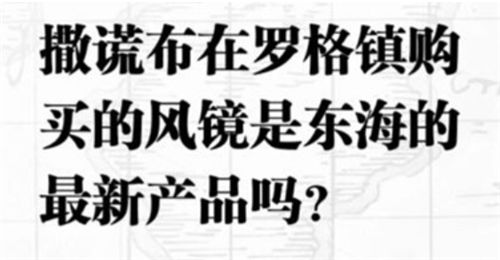 撒谎布在罗格镇购买的风镜是东海的最新产品吗？